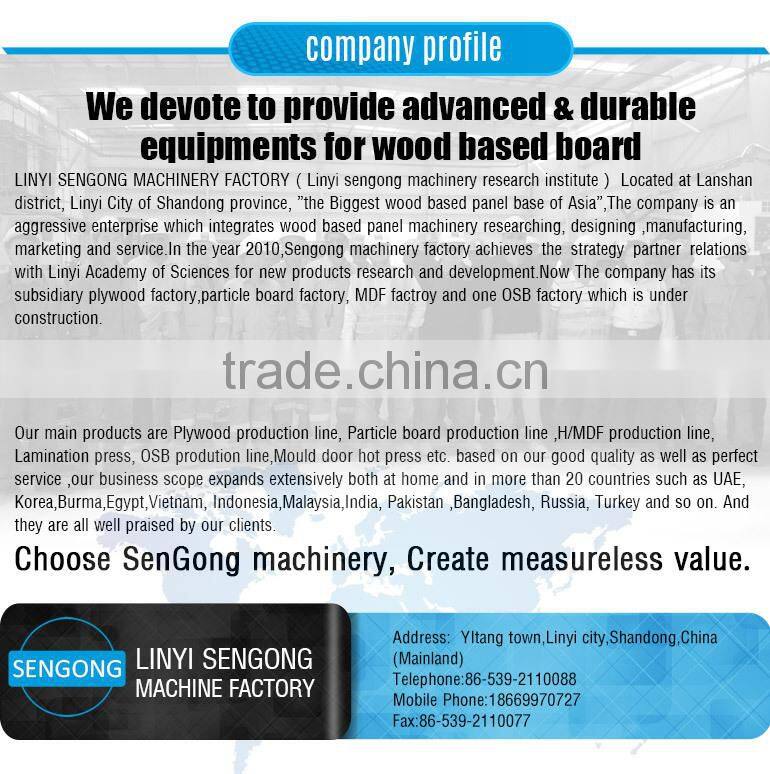 company profile

We devote to provide advanced & durable equipments for wood based board

LINYI SENGONG MACHINERY FACTORY ( Linyi sengong machinery research institute ) Located at Lanshan district, Linyi City of Shandong province, "the Biggest wood based panel base of Asia",The company is an aggressive enterprise which integrates wood based panel machinery researching, designing ,manufacturing, marketing and service.In the year 2010,Sengong machinery factory achieves the strategy partner relations with Linyi Academy of Sciences for new products research and development.Now The company has its subsidiary plywood factory,particle board factory, MDF factroy and one OSB factory which is under construction.

Our main products are Plywood production line, Particle board production line ,H/MDF production line, Lamination press, OSB prodution line,Mould door hot press etc. based on our good quality as well as perfect service ,our business scope expands extensively both at home and in more than 20 countries such as UAE, Korea,Burma,Egypt,Vietnam, Indonesia,Malaysia,India, Pakistan ,Bangladesh, Russia, Turkey and so on. And they are all well praised by our clients.

Choose SenGong machinery, Create measureless value.

SENGONG
LINYI SENGONG
MACHINE FACTORY

Address: YItang town,Linyi city,Shandong,China (Mainland)
Telephone:86-539-2110088
Mobile Phone:18669970727
Fax:86-539-2110077

trade.china.cn